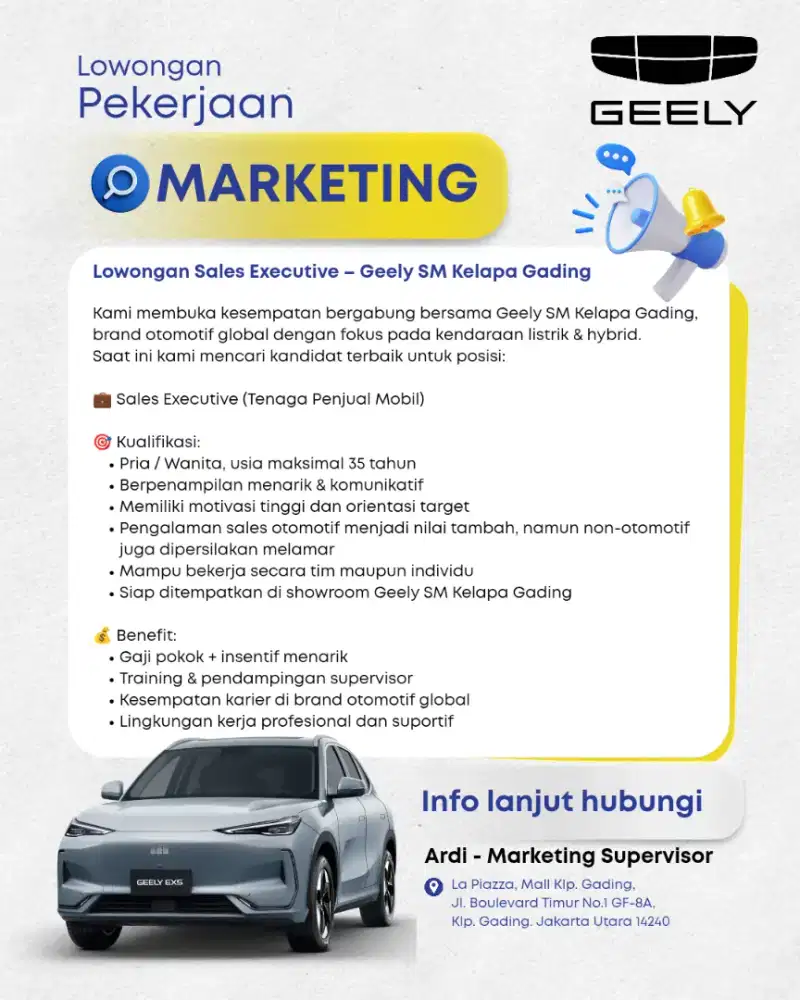 Lowongan
Pekerjaan

GEELY

MARKETING

Lowongan Sales Executive – Geely SM Kelapa Gading

Kami membuka kesempatan bergabung bersama Geely SM Kelapa Gading, brand otomotif global dengan fokus pada kendaraan listrik & hybrid. Saat ini kami mencari kandidat terbaik untuk posisi:

💼 Sales Executive (Tenaga Penjual Mobil)

🎯 Kualifikasi:
• Pria / Wanita, usia maksimal 35 tahun
• Berpenampilan menarik & komunikatif
• Memiliki motivasi tinggi dan orientasi target
• Pengalaman sales otomotif menjadi nilai tambah, namun non-otomotif juga dipersilakan melamar
• Mampu bekerja secara tim maupun individu
• Siap ditempatkan di showroom Geely SM Kelapa Gading

💰 Benefit:
• Gaji pokok + insentif menarik
• Training & pendampingan supervisor
• Kesempatan karier di brand otomotif global
• Lingkungan kerja profesional dan suportif

GEELY EX5

Info lanjut hubungi

Ardi - Marketing Supervisor

La Piazza, Mall Klp. Gading, Jl. Boulevard Timur No.1 GF-8A, Klp. Gading. Jakarta Utara 14240